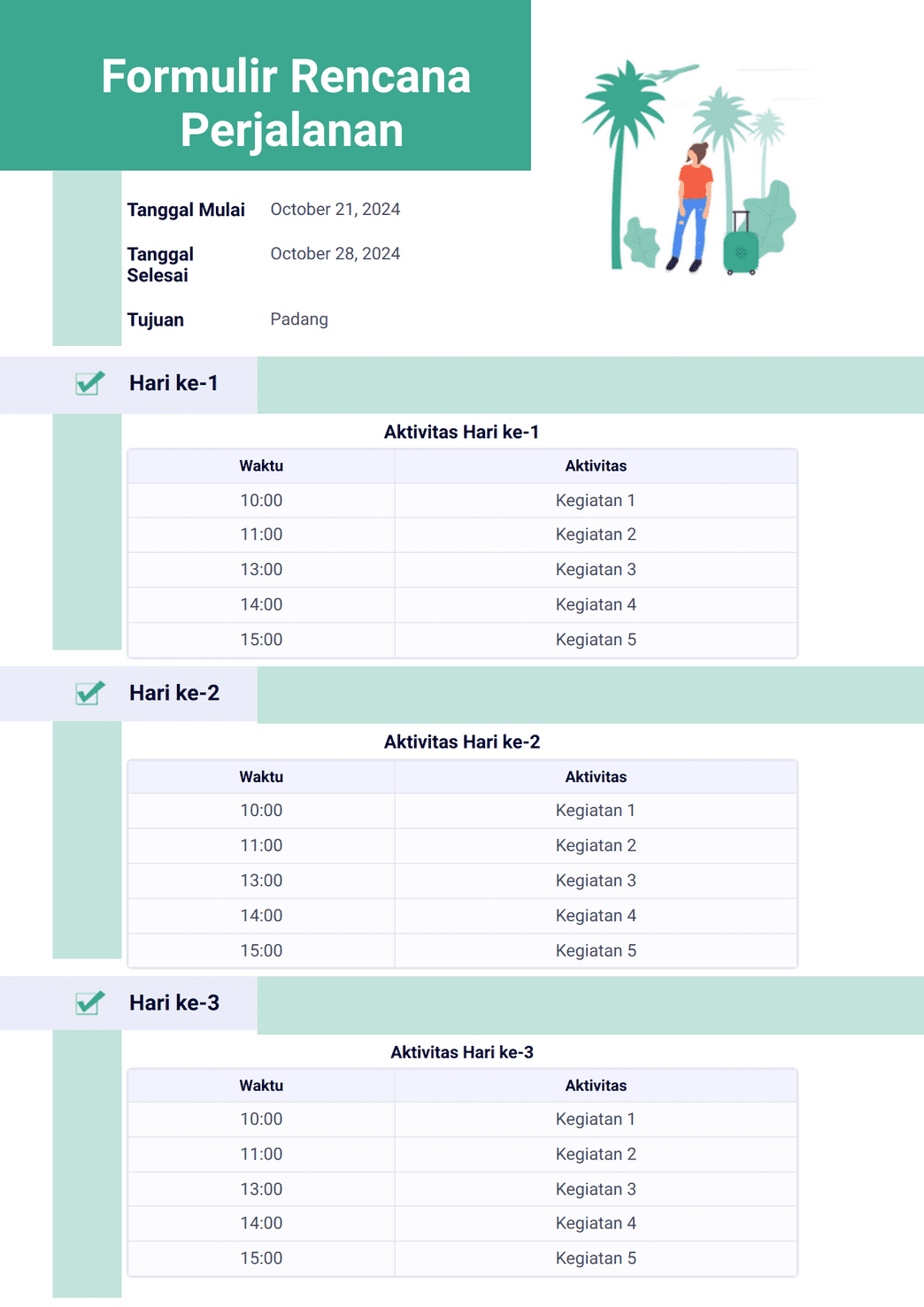 Formulir Rencana Perjalanan

Tanggal Mulai October 21, 2024

Tanggal Selesai October 28, 2024

Tujuan Padang

Hari ke-1

Aktivitas Hari ke-1

| Waktu | Aktivitas |
|---|---|
| 10:00 | Kegiatan 1 |
| 11:00 | Kegiatan 2 |
| 13:00 | Kegiatan 3 |
| 14:00 | Kegiatan 4 |
| 15:00 | Kegiatan 5 |

Hari ke-2

Aktivitas Hari ke-2

| Waktu | Aktivitas |
|---|---|
| 10:00 | Kegiatan 1 |
| 11:00 | Kegiatan 2 |
| 13:00 | Kegiatan 3 |
| 14:00 | Kegiatan 4 |
| 15:00 | Kegiatan 5 |

Hari ke-3

Aktivitas Hari ke-3

| Waktu | Aktivitas |
|---|---|
| 10:00 | Kegiatan 1 |
| 11:00 | Kegiatan 2 |
| 13:00 | Kegiatan 3 |
| 14:00 | Kegiatan 4 |
| 15:00 | Kegiatan 5 |